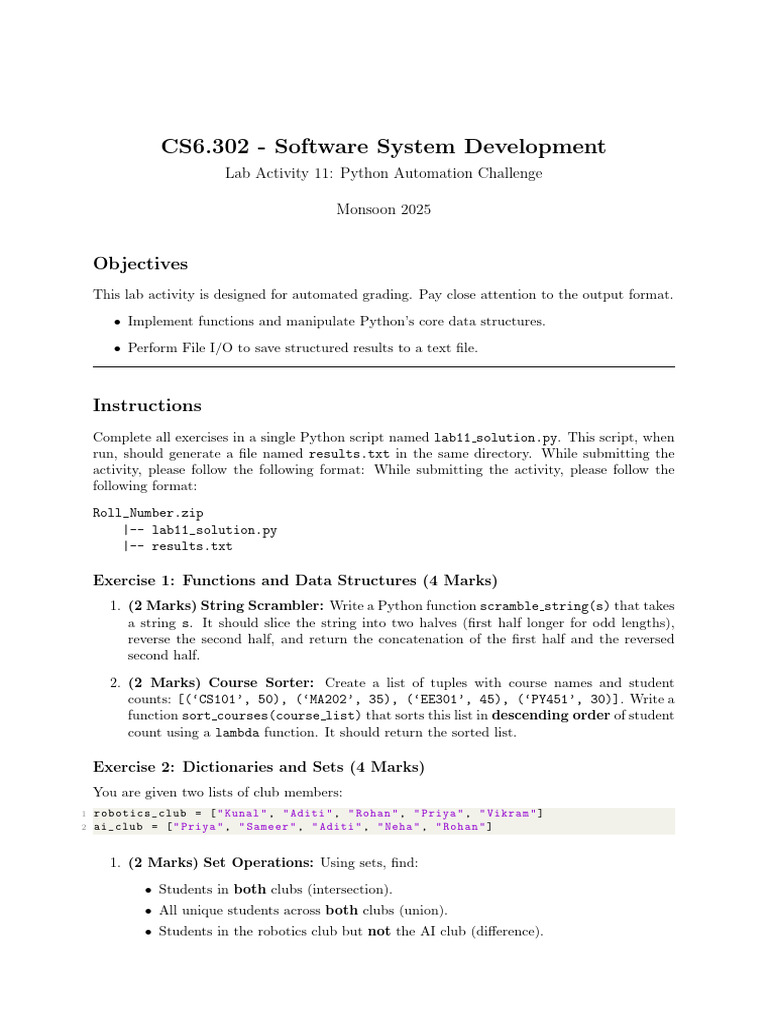 CS6.302 - Software System Development

Lab Activity 11: Python Automation Challenge

Monsoon 2025

Objectives

This lab activity is designed for automated grading. Pay close attention to the output format.

• Implement functions and manipulate Python's core data structures.

• Perform File I/O to save structured results to a text file.

Instructions

Complete all exercises in a single Python script named lab11_solution.py. This script, when run, should generate a file named results.txt in the same directory. While submitting the activity, please follow the following format: While submitting the activity, please follow the following format:

Roll_Number.zip
    |-- lab11_solution.py
    |-- results.txt

Exercise 1: Functions and Data Structures (4 Marks)

1. (2 Marks) String Scrambler: Write a Python function scramble_string(s) that takes a string s. It should slice the string into two halves (first half longer for odd lengths), reverse the second half, and return the concatenation of the first half and the reversed second half.

2. (2 Marks) Course Sorter: Create a list of tuples with course names and student counts: [('CS101', 50), ('MA202', 35), ('EE301', 45), ('PY451', 30)]. Write a function sort_courses(course_list) that sorts this list in descending order of student count using a lambda function. It should return the sorted list.

Exercise 2: Dictionaries and Sets (4 Marks)

You are given two lists of club members:

1 robotics_club = ["Kunal", "Aditi", "Rohan", "Priya", "Vikram"]
2 ai_club = ["Priya", "Sameer", "Aditi", "Neha", "Rohan"]

1. (2 Marks) Set Operations: Using sets, find:

• Students in both clubs (intersection).

• All unique students across both clubs (union).

• Students in the robotics club but not the AI club (difference).